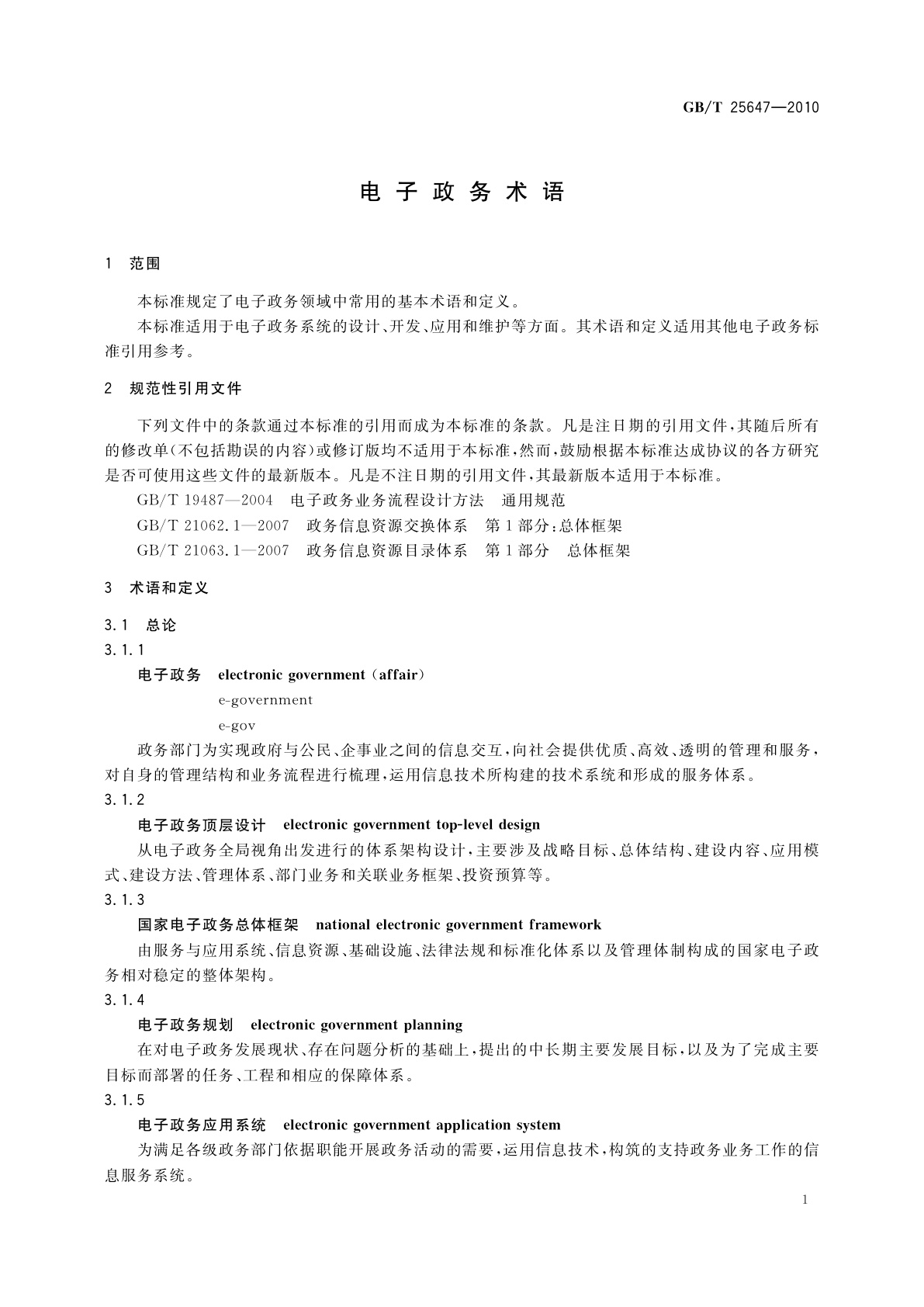 GB/T 25647—2010

电子政务术语

1 范围

本标准规定了电子政务领域中常用的基本术语和定义。

本标准适用于电子政务系统的设计、开发、应用和维护等方面。其术语和定义适用其他电子政务标准引用参考。

2 规范性引用文件

下列文件中的条款通过本标准的引用而成为本标准的条款。凡是注日期的引用文件，其随后所有的修改单(不包括勘误的内容)或修订版均不适用于本标准，然而，鼓励根据本标准达成协议的各方研究是否可使用这些文件的最新版本。凡是不注日期的引用文件，其最新版本适用于本标准。

GB/T 19487—2004 电子政务业务流程设计方法 通用规范

GB/T 21062.1—2007 政务信息资源交换体系 第1部分:总体框架

GB/T 21063.1—2007 政务信息资源目录体系 第1部分 总体框架

3 术语和定义

3.1 总论

3.1.1

电子政务 electronic government (affair)

e-government

e-gov

政务部门为实现政府与公民、企事业之间的信息交互，向社会提供优质、高效、透明的管理和服务，对自身的管理结构和业务流程进行梳理，运用信息技术所构建的技术系统和形成的服务体系。

3.1.2

电子政务顶层设计 electronic government top-level design

从电子政务全局视角出发进行的体系架构设计，主要涉及战略目标、总体结构、建设内容、应用模式、建设方法、管理体系、部门业务和关联业务框架、投资预算等。

3.1.3

国家电子政务总体框架 national electronic government framework

由服务与应用系统、信息资源、基础设施、法律法规和标准化体系以及管理体制构成的国家电子政务相对稳定的整体架构。

3.1.4

电子政务规划 electronic government planning

在对电子政务发展现状、存在问题分析的基础上，提出的中长期主要发展目标，以及为了完成主要目标而部署的任务、工程和相应的保障体系。

3.1.5

电子政务应用系统 electronic government application system

为满足各级政务部门依据职能开展政务活动的需要，运用信息技术，构筑的支持政务业务工作的信息服务系统。

1